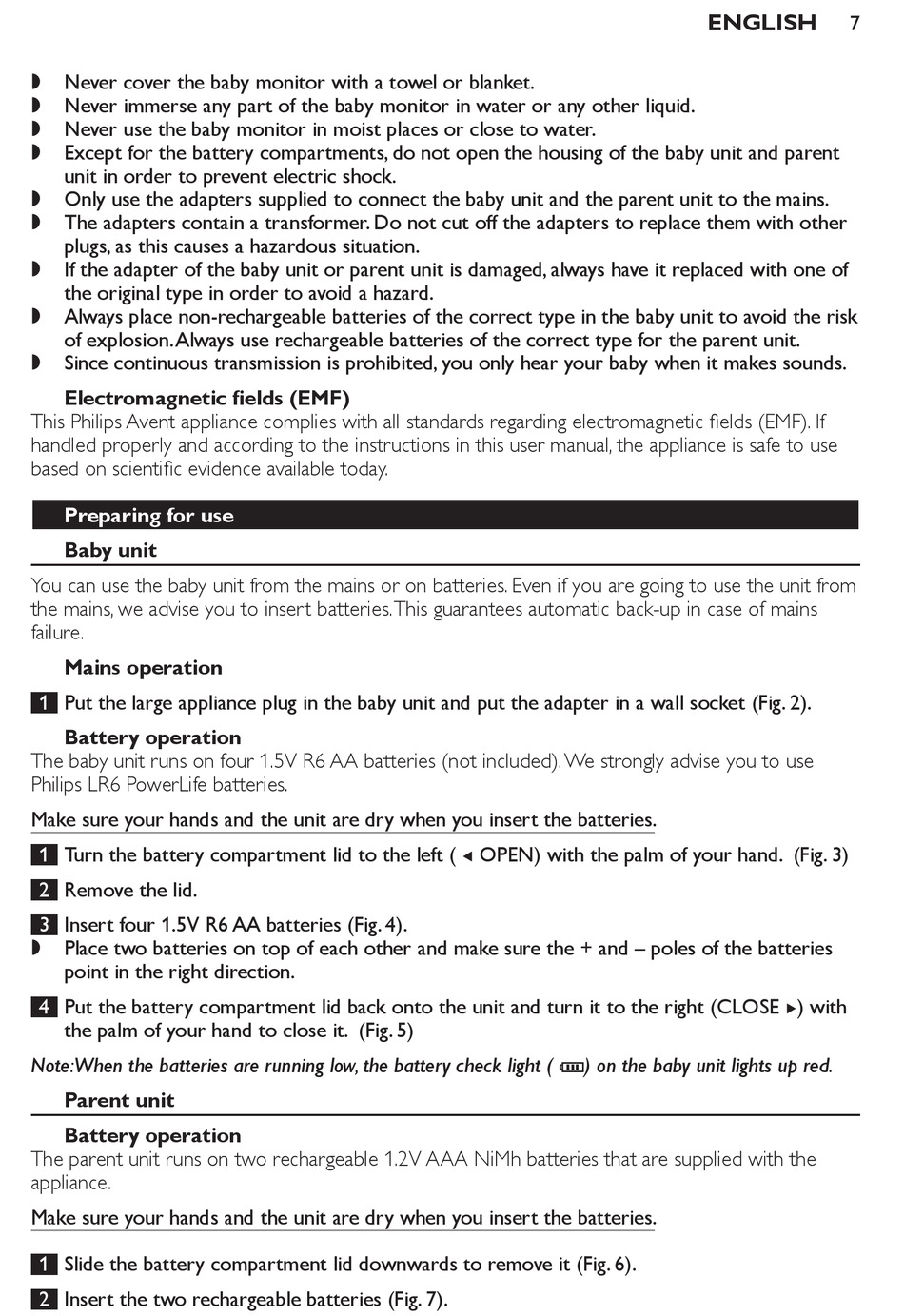 ENGLISH 7

◗ Never cover the baby monitor with a towel or blanket.
◗ Never immerse any part of the baby monitor in water or any other liquid.
◗ Never use the baby monitor in moist places or close to water.
◗ Except for the battery compartments, do not open the housing of the baby unit and parent unit in order to prevent electric shock.
◗ Only use the adapters supplied to connect the baby unit and the parent unit to the mains.
◗ The adapters contain a transformer. Do not cut off the adapters to replace them with other plugs, as this causes a hazardous situation.
◗ If the adapter of the baby unit or parent unit is damaged, always have it replaced with one of the original type in order to avoid a hazard.
◗ Always place non-rechargeable batteries of the correct type in the baby unit to avoid the risk of explosion. Always use rechargeable batteries of the correct type for the parent unit.
◗ Since continuous transmission is prohibited, you only hear your baby when it makes sounds.

Electromagnetic fields (EMF)
This Philips Avent appliance complies with all standards regarding electromagnetic fields (EMF). If handled properly and according to the instructions in this user manual, the appliance is safe to use based on scientific evidence available today.

Preparing for use

Baby unit

You can use the baby unit from the mains or on batteries. Even if you are going to use the unit from the mains, we advise you to insert batteries. This guarantees automatic back-up in case of mains failure.

Mains operation

1 Put the large appliance plug in the baby unit and put the adapter in a wall socket (Fig. 2).

Battery operation
The baby unit runs on four 1.5V R6 AA batteries (not included). We strongly advise you to use Philips LR6 PowerLife batteries.

Make sure your hands and the unit are dry when you insert the batteries.

1 Turn the battery compartment lid to the left ( ◂ OPEN) with the palm of your hand. (Fig. 3)

2 Remove the lid.

3 Insert four 1.5V R6 AA batteries (Fig. 4).
◗ Place two batteries on top of each other and make sure the + and – poles of the batteries point in the right direction.

4 Put the battery compartment lid back onto the unit and turn it to the right (CLOSE ▸) with the palm of your hand to close it. (Fig. 5)

Note: When the batteries are running low, the battery check light ( ) on the baby unit lights up red.

Parent unit

Battery operation
The parent unit runs on two rechargeable 1.2V AAA NiMh batteries that are supplied with the appliance.

Make sure your hands and the unit are dry when you insert the batteries.

1 Slide the battery compartment lid downwards to remove it (Fig. 6).

2 Insert the two rechargeable batteries (Fig. 7).